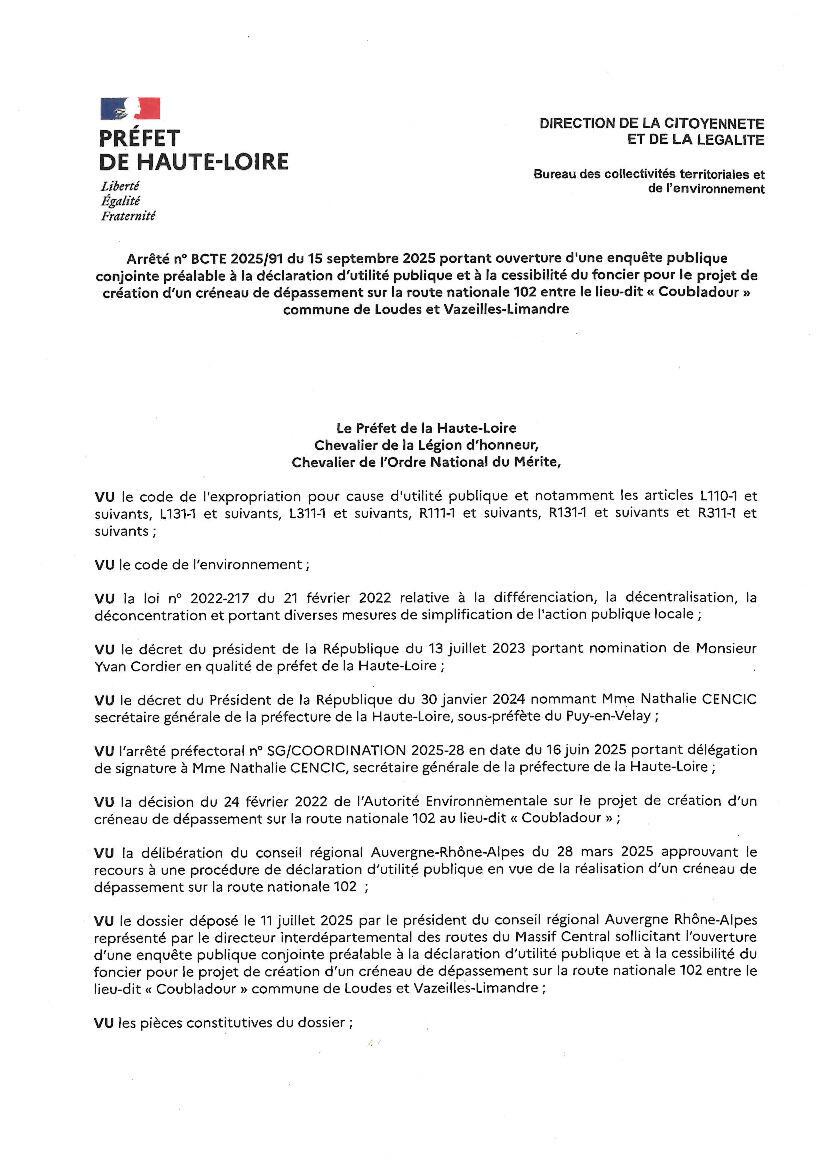 PRÉFET
DE HAUTE-LOIRE
Liberté
Égalité
Fraternité

DIRECTION DE LA CITOYENNETE
ET DE LA LEGALITE

Bureau des collectivités territoriales et de l'environnement

Arrêté n° BCTE 2025/91 du 15 septembre 2025 portant ouverture d'une enquête publique conjointe préalable à la déclaration d'utilité publique et à la cessibilité du foncier pour le projet de création d'un créneau de dépassement sur la route nationale 102 entre le lieu-dit « Coubladour » commune de Loudes et Vazeilles-Limandre

Le Préfet de la Haute-Loire
Chevalier de la Légion d'honneur,
Chevalier de l'Ordre National du Mérite,

VU le code de l'expropriation pour cause d'utilité publique et notamment les articles L110-1 et suivants, L131-1 et suivants, L311-1 et suivants, R111-1 et suivants, R131-1 et suivants et R311-1 et suivants ;

VU le code de l'environnement ;

VU la loi n° 2022-217 du 21 février 2022 relative à la différenciation, la décentralisation, la déconcentration et portant diverses mesures de simplification de l'action publique locale ;

VU le décret du président de la République du 13 juillet 2023 portant nomination de Monsieur Yvan Cordier en qualité de préfet de la Haute-Loire ;

VU le décret du Président de la République du 30 janvier 2024 nommant Mme Nathalie CENCIC secrétaire générale de la préfecture de la Haute-Loire, sous-préfète du Puy-en-Velay ;

VU l'arrêté préfectoral n° SG/COORDINATION 2025-28 en date du 16 juin 2025 portant délégation de signature à Mme Nathalie CENCIC, secrétaire générale de la préfecture de la Haute-Loire ;

VU la décision du 24 février 2022 de l'Autorité Environnementale sur le projet de création d'un créneau de dépassement sur la route nationale 102 au lieu-dit « Coubladour » ;

VU la délibération du conseil régional Auvergne-Rhône-Alpes du 28 mars 2025 approuvant le recours à une procédure de déclaration d'utilité publique en vue de la réalisation d'un créneau de dépassement sur la route nationale 102 ;

VU le dossier déposé le 11 juillet 2025 par le président du conseil régional Auvergne Rhône-Alpes représenté par le directeur interdépartemental des routes du Massif Central sollicitant l'ouverture d'une enquête publique conjointe préalable à la déclaration d'utilité publique et à la cessibilité du foncier pour le projet de création d'un créneau de dépassement sur la route nationale 102 entre le lieu-dit « Coubladour » commune de Loudes et Vazeilles-Limandre ;

VU les pièces constitutives du dossier ;